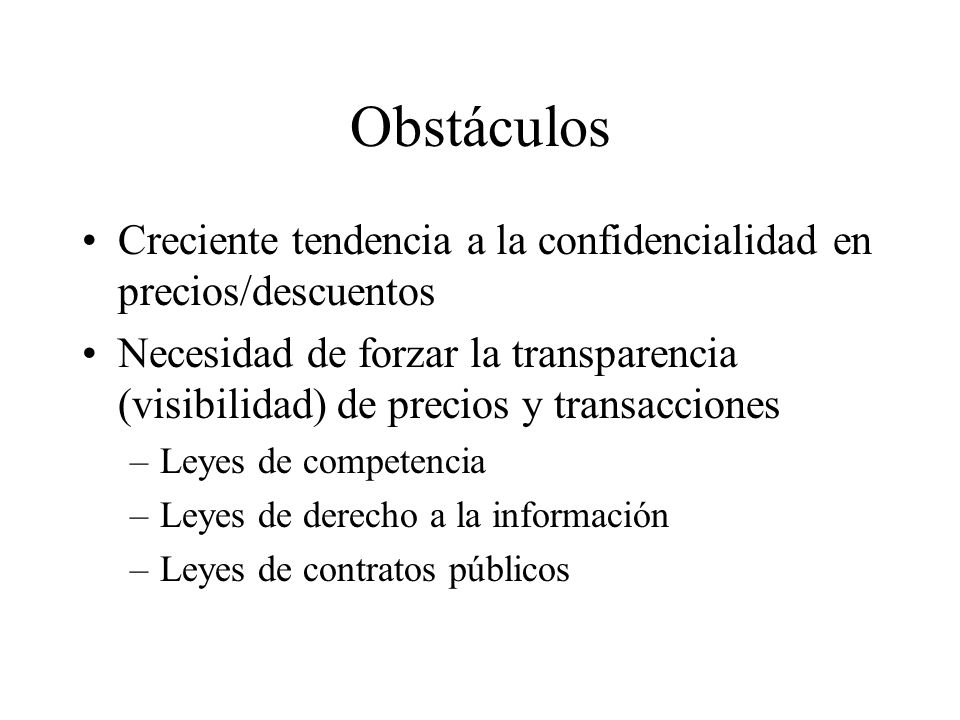 Obstáculos

• Creciente tendencia a la confidencialidad en precios/descuentos
• Necesidad de forzar la transparencia (visibilidad) de precios y transacciones
– Leyes de competencia
– Leyes de derecho a la información
– Leyes de contratos públicos